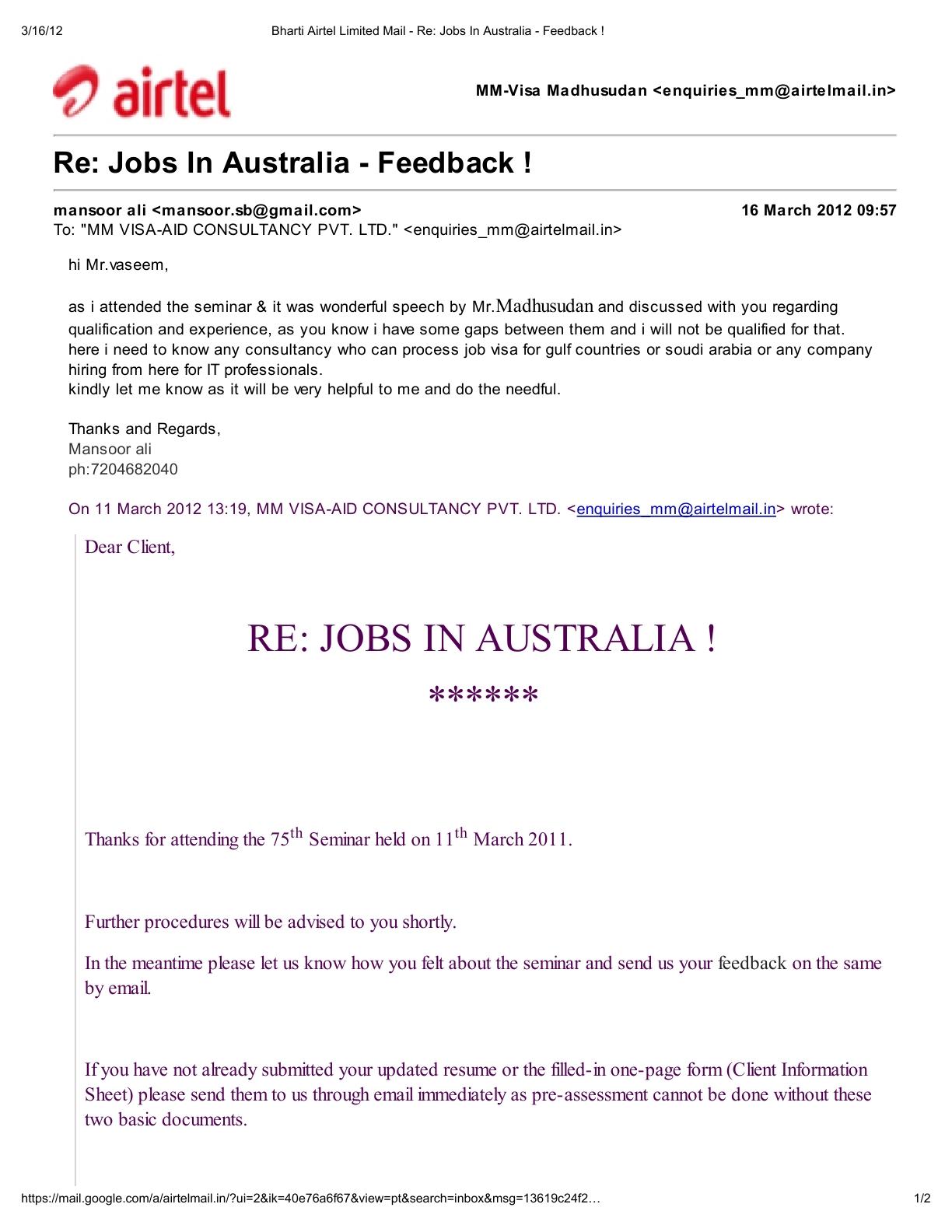 3/16/12 Bharti Airtel Limited Mail - Re: Jobs In Australia - Feedback !

airtel

MM-Visa Madhusudan <enquiries_mm@airtelmail.in>

Re: Jobs In Australia - Feedback !

mansoor ali <mansoor.sb@gmail.com> 16 March 2012 09:57
To: "MM VISA-AID CONSULTANCY PVT. LTD." <enquiries_mm@airtelmail.in>

hi Mr.vaseem,

as i attended the seminar & it was wonderful speech by Mr.Madhusudan and discussed with you regarding qualification and experience, as you know i have some gaps between them and i will not be qualified for that.
here i need to know any consultancy who can process job visa for gulf countries or soudi arabia or any company hiring from here for IT professionals.
kindly let me know as it will be very helpful to me and do the needful.

Thanks and Regards,
Mansoor ali
ph:7204682040

On 11 March 2012 13:19, MM VISA-AID CONSULTANCY PVT. LTD. <enquiries_mm@airtelmail.in> wrote:

Dear Client,

RE: JOBS IN AUSTRALIA !

******

Thanks for attending the 75$^{th}$ Seminar held on 11$^{th}$ March 2011.

Further procedures will be advised to you shortly.

In the meantime please let us know how you felt about the seminar and send us your feedback on the same by email.

If you have not already submitted your updated resume or the filled-in one-page form (Client Information Sheet) please send them to us through email immediately as pre-assessment cannot be done without these two basic documents.

https://mail.google.com/a/airtelmail.in/?ui=2&ik=40e76a6f67&view=pt&search=inbox&msg=13619c24f2… 1/2